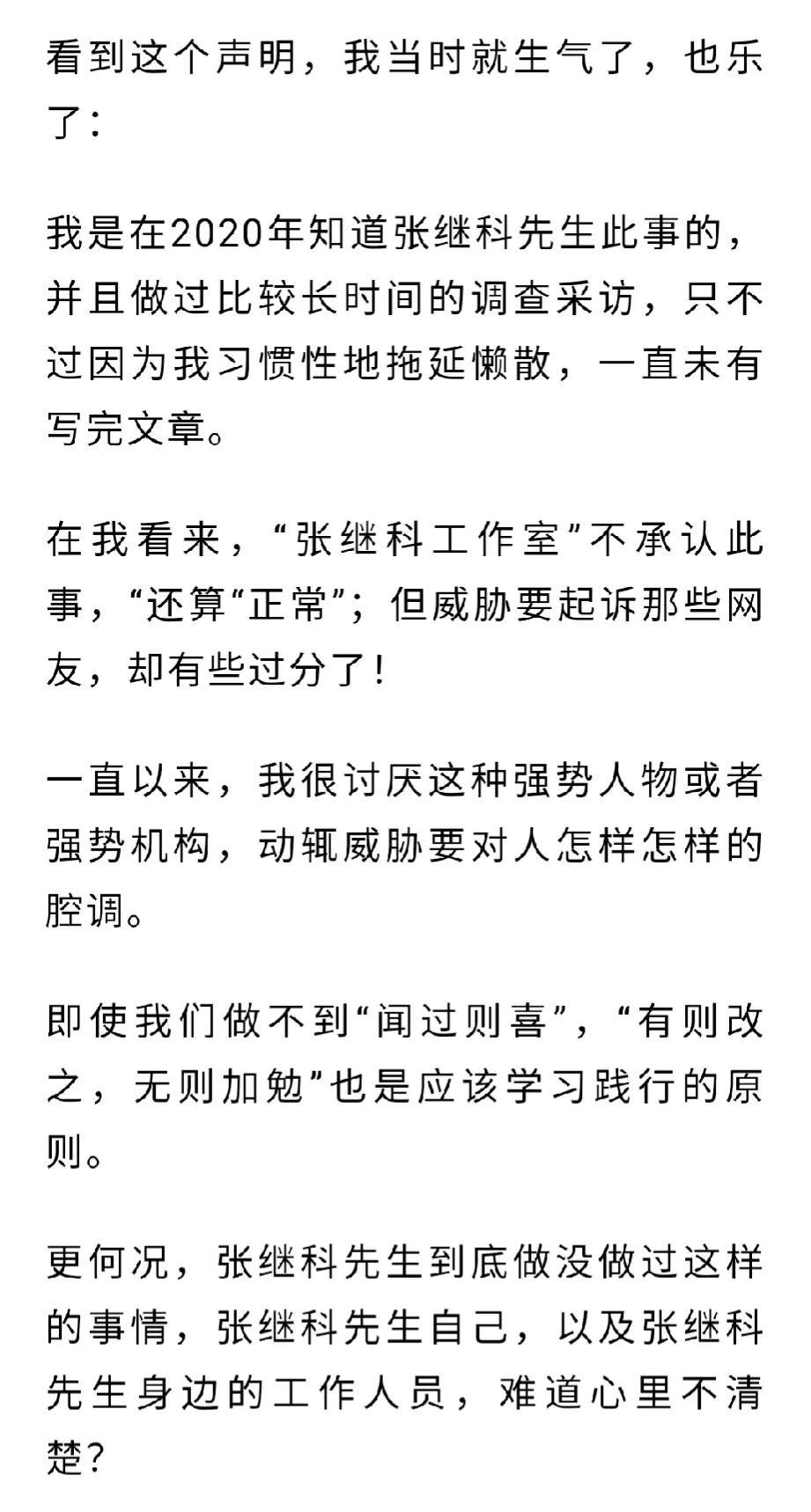 看到这个声明，我当时就生气了，也乐了：

我是在2020年知道张继科先生此事的，并且做过比较长时间的调查采访，只不过因为我习惯性地拖延懒散，一直未有写完文章。

在我看来，“张继科工作室”不承认此事，“还算“正常”；但威胁要起诉那些网友，却有些过分了！

一直以来，我很讨厌这种强势人物或者强势机构，动辄威胁要对人怎样怎样的腔调。

即使我们做不到“闻过则喜”，“有则改之，无则加勉”也是应该学习践行的原则。

更何况，张继科先生到底做没做过这样的事情，张继科先生自己，以及张继科先生身边的工作人员，难道心里不清楚？